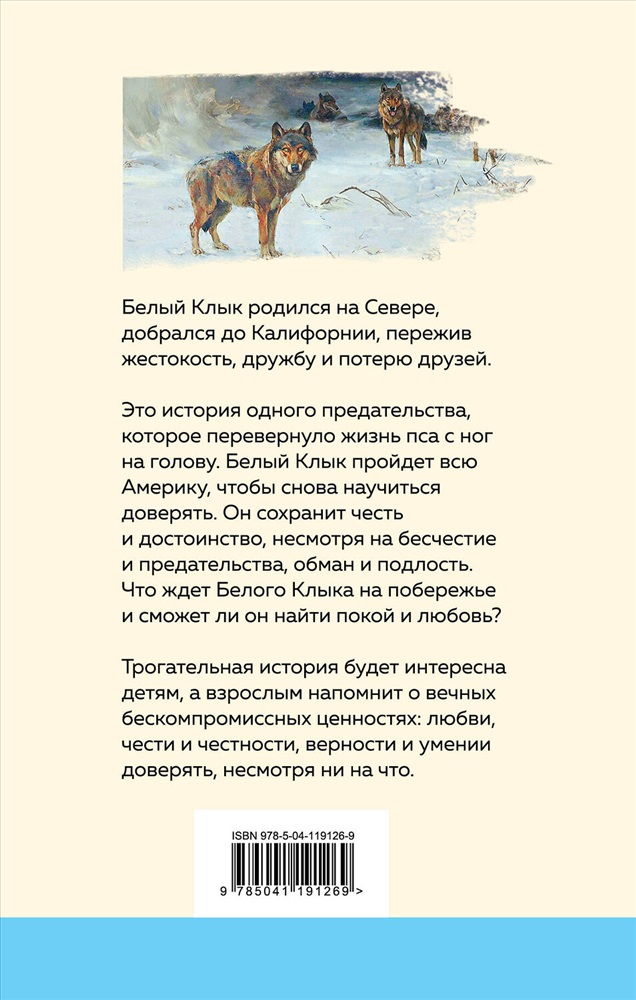 Белый Клык родился на Севере, добрался до Калифорнии, пережив жестокость, дружбу и потерю друзей.

Это история одного предательства, которое перевернуло жизнь пса с ног на голову. Белый Клык пройдет всю Америку, чтобы снова научиться доверять. Он сохранит честь и достоинство, несмотря на бесчестие и предательства, обман и подлость. Что ждет Белого Клыка на побережье и сможет ли он найти покой и любовь?

Трогательная история будет интересна детям, а взрослым напомнит о вечных бескомпромиссных ценностях: любви, чести и честности, верности и умении доверять, несмотря ни на что.

ISBN 978-5-04-119126-9

9 785041 191269 >